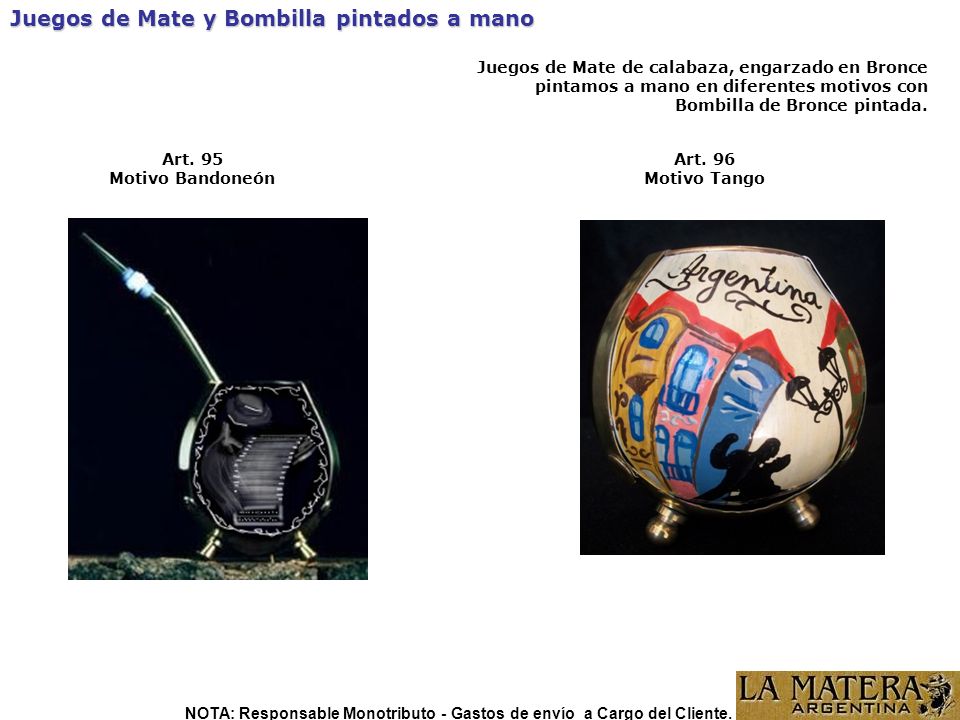 Juegos de Mate y Bombilla pintados a mano

Juegos de Mate de calabaza, engarzado en Bronce pintamos a mano en diferentes motivos con Bombilla de Bronce pintada.

Art. 95
Motivo Bandoneón

Art. 96
Motivo Tango

Argentina

NOTA: Responsable Monotributo - Gastos de envío a Cargo del Cliente.

LA MATERA
ARGENTINA